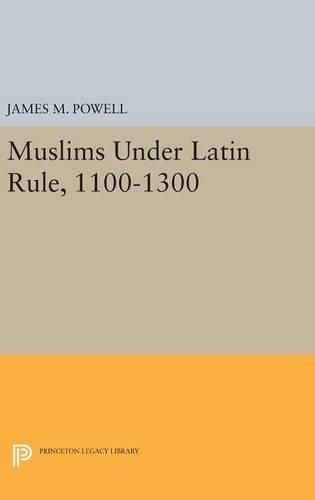 JAMES M. POWELL

Muslims Under Latin Rule, 1100-1300

PRINCETON LEGACY LIBRARY